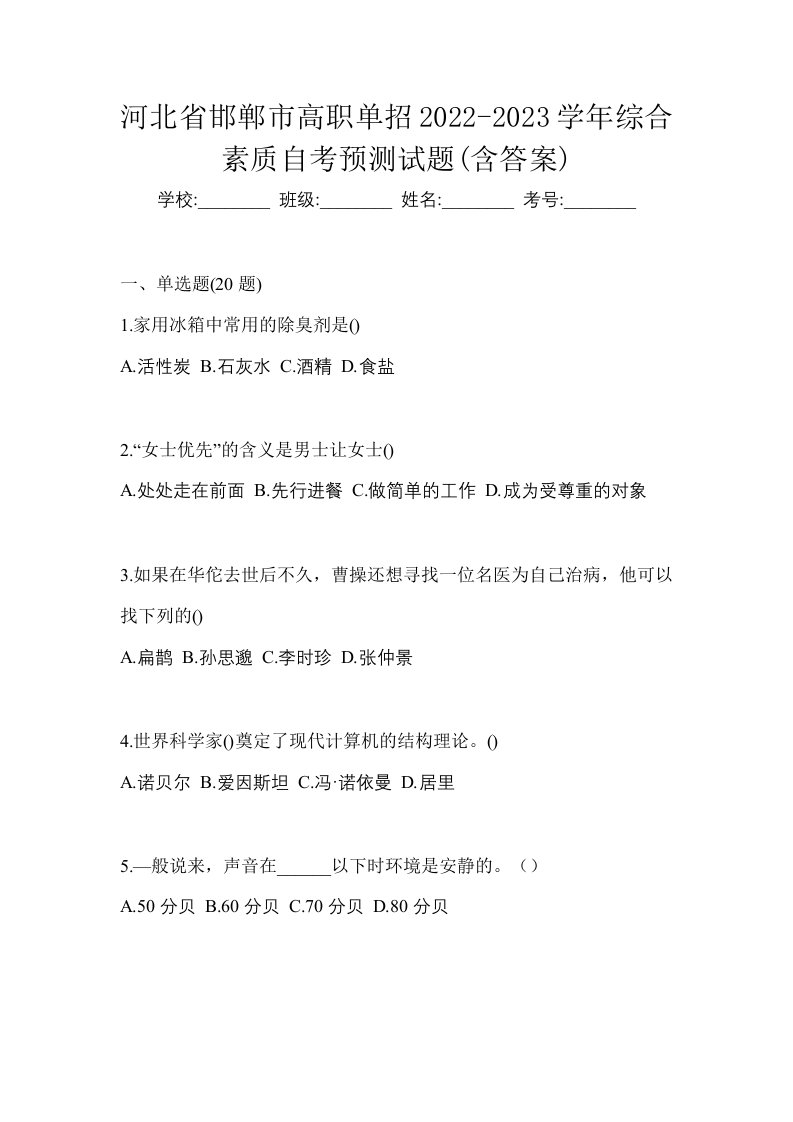 河北省邯郸市高职单招2022-2023学年综合素质自考预测试题(含答案)

学校:________ 班级:________ 姓名:________ 考号:________

一、单选题(20 题)

1.家用冰箱中常用的除臭剂是()

A.活性炭 B.石灰水 C.酒精 D.食盐

2.“女士优先”的含义是男士让女士()

A.处处走在前面 B.先行进餐 C.做简单的工作 D.成为受尊重的对象

3.如果在华佗去世后不久，曹操还想寻找一位名医为自己治病，他可以找下列的()

A.扁鹊 B.孙思邈 C.李时珍 D.张仲景

4.世界科学家()奠定了现代计算机的结构理论。()

A.诺贝尔 B.爱因斯坦 C.冯·诺依曼 D.居里

5.—般说来，声音在______以下时环境是安静的。（）

A.50 分贝 B.60 分贝 C.70 分贝 D.80 分贝